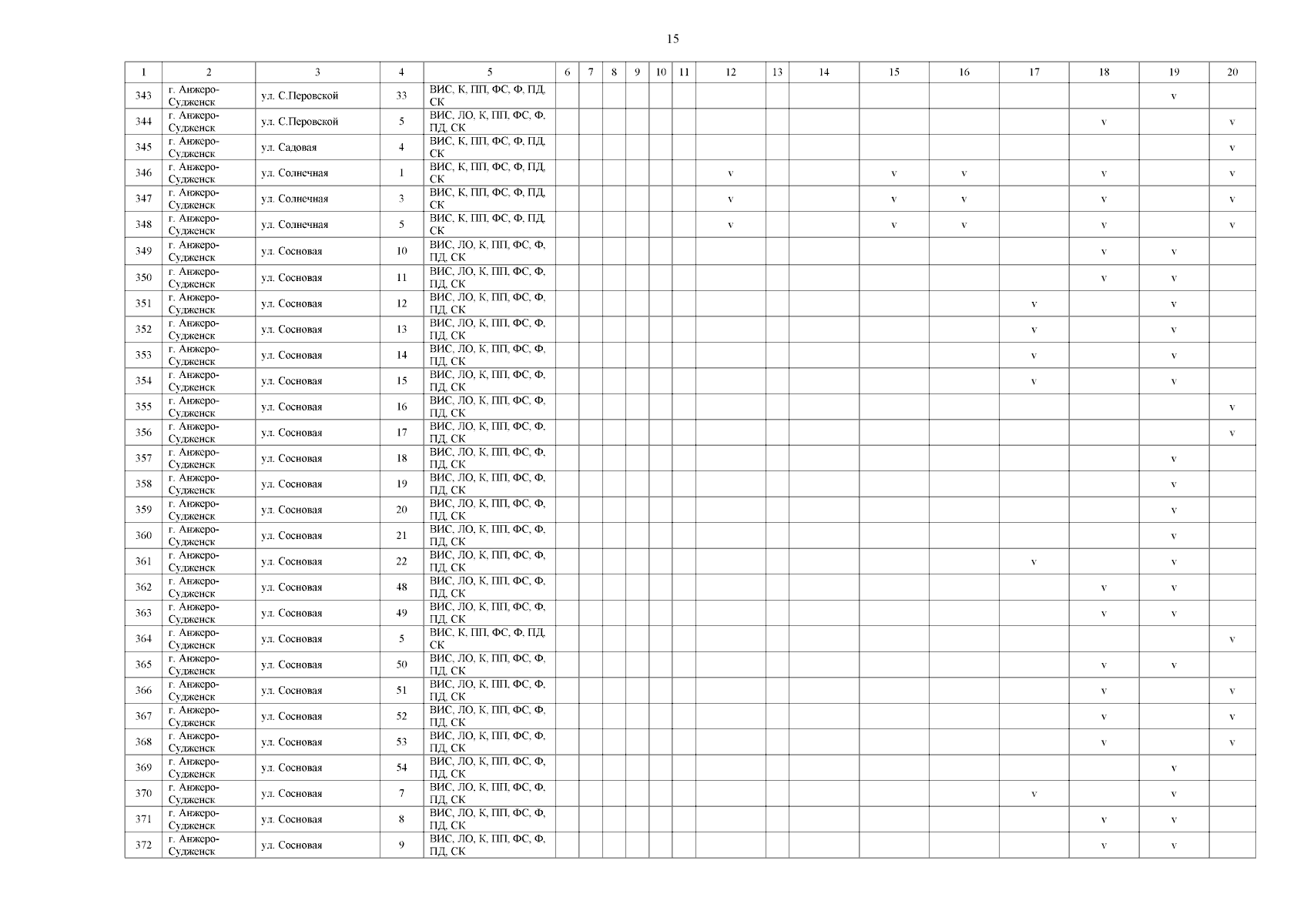 15

| 1 | 2 | 3 | 4 | 5 | 6 | 7 | 8 | 9 | 10 | 11 | 12 | 13 | 14 | 15 | 16 | 17 | 18 | 19 | 20 |
|---|---|---|---|---|---|---|---|---|---|---|---|---|---|---|---|---|---|---|---|
| 343 | г. Анжеро-Судженск | ул. С.Перовской | 33 | ВИС, К, ПП, ФС, Ф, ПД, СК | | | | | | | | | | | | | | v | |
| 344 | г. Анжеро-Судженск | ул. С.Перовской | 5 | ВИС, ЛО, К, ПП, ФС, Ф, ПД, СК | | | | | | | | | | | | | v | | v |
| 345 | г. Анжеро-Судженск | ул. Садовая | 4 | ВИС, К, ПП, ФС, Ф, ПД, СК | | | | | | | | | | | | | | | v |
| 346 | г. Анжеро-Судженск | ул. Солнечная | 1 | ВИС, К, ПП, ФС, Ф, ПД, СК | | | | | | | v | | | v | v | | v | | v |
| 347 | г. Анжеро-Судженск | ул. Солнечная | 3 | ВИС, К, ПП, ФС, Ф, ПД, СК | | | | | | | v | | | v | v | | v | | v |
| 348 | г. Анжеро-Судженск | ул. Солнечная | 5 | ВИС, К, ПП, ФС, Ф, ПД, СК | | | | | | | v | | | v | v | | v | | v |
| 349 | г. Анжеро-Судженск | ул. Сосновая | 10 | ВИС, ЛО, К, ПП, ФС, Ф, ПД, СК | | | | | | | | | | | | | v | v | |
| 350 | г. Анжеро-Судженск | ул. Сосновая | 11 | ВИС, ЛО, К, ПП, ФС, Ф, ПД, СК | | | | | | | | | | | | | v | v | |
| 351 | г. Анжеро-Судженск | ул. Сосновая | 12 | ВИС, ЛО, К, ПП, ФС, Ф, ПД, СК | | | | | | | | | | | | v | | v | |
| 352 | г. Анжеро-Судженск | ул. Сосновая | 13 | ВИС, ЛО, К, ПП, ФС, Ф, ПД, СК | | | | | | | | | | | | v | | v | |
| 353 | г. Анжеро-Судженск | ул. Сосновая | 14 | ВИС, ЛО, К, ПП, ФС, Ф, ПД, СК | | | | | | | | | | | | v | | v | |
| 354 | г. Анжеро-Судженск | ул. Сосновая | 15 | ВИС, ЛО, К, ПП, ФС, Ф, ПД, СК | | | | | | | | | | | | v | | v | |
| 355 | г. Анжеро-Судженск | ул. Сосновая | 16 | ВИС, ЛО, К, ПП, ФС, Ф, ПД, СК | | | | | | | | | | | | | | | v |
| 356 | г. Анжеро-Судженск | ул. Сосновая | 17 | ВИС, ЛО, К, ПП, ФС, Ф, ПД, СК | | | | | | | | | | | | | | | v |
| 357 | г. Анжеро-Судженск | ул. Сосновая | 18 | ВИС, ЛО, К, ПП, ФС, Ф, ПД, СК | | | | | | | | | | | | | | v | |
| 358 | г. Анжеро-Судженск | ул. Сосновая | 19 | ВИС, ЛО, К, ПП, ФС, Ф, ПД, СК | | | | | | | | | | | | | | v | |
| 359 | г. Анжеро-Судженск | ул. Сосновая | 20 | ВИС, ЛО, К, ПП, ФС, Ф, ПД, СК | | | | | | | | | | | | | | v | |
| 360 | г. Анжеро-Судженск | ул. Сосновая | 21 | ВИС, ЛО, К, ПП, ФС, Ф, ПД, СК | | | | | | | | | | | | | | v | |
| 361 | г. Анжеро-Судженск | ул. Сосновая | 22 | ВИС, ЛО, К, ПП, ФС, Ф, ПД, СК | | | | | | | | | | | | v | | v | |
| 362 | г. Анжеро-Судженск | ул. Сосновая | 48 | ВИС, ЛО, К, ПП, ФС, Ф, ПД, СК | | | | | | | | | | | | | v | v | |
| 363 | г. Анжеро-Судженск | ул. Сосновая | 49 | ВИС, ЛО, К, ПП, ФС, Ф, ПД, СК | | | | | | | | | | | | | v | v | |
| 364 | г. Анжеро-Судженск | ул. Сосновая | 5 | ВИС, К, ПП, ФС, Ф, ПД, СК | | | | | | | | | | | | | | | v |
| 365 | г. Анжеро-Судженск | ул. Сосновая | 50 | ВИС, ЛО, К, ПП, ФС, Ф, ПД, СК | | | | | | | | | | | | | v | v | |
| 366 | г. Анжеро-Судженск | ул. Сосновая | 51 | ВИС, ЛО, К, ПП, ФС, Ф, ПД, СК | | | | | | | | | | | | | v | | v |
| 367 | г. Анжеро-Судженск | ул. Сосновая | 52 | ВИС, ЛО, К, ПП, ФС, Ф, ПД, СК | | | | | | | | | | | | | v | | v |
| 368 | г. Анжеро-Судженск | ул. Сосновая | 53 | ВИС, ЛО, К, ПП, ФС, Ф, ПД, СК | | | | | | | | | | | | | v | | v |
| 369 | г. Анжеро-Судженск | ул. Сосновая | 54 | ВИС, ЛО, К, ПП, ФС, Ф, ПД, СК | | | | | | | | | | | | | | v | |
| 370 | г. Анжеро-Судженск | ул. Сосновая | 7 | ВИС, ЛО, К, ПП, ФС, Ф, ПД, СК | | | | | | | | | | | | v | | v | |
| 371 | г. Анжеро-Судженск | ул. Сосновая | 8 | ВИС, ЛО, К, ПП, ФС, Ф, ПД, СК | | | | | | | | | | | | | v | v | |
| 372 | г. Анжеро-Судженск | ул. Сосновая | 9 | ВИС, ЛО, К, ПП, ФС, Ф, ПД, СК | | | | | | | | | | | | | v | v | |